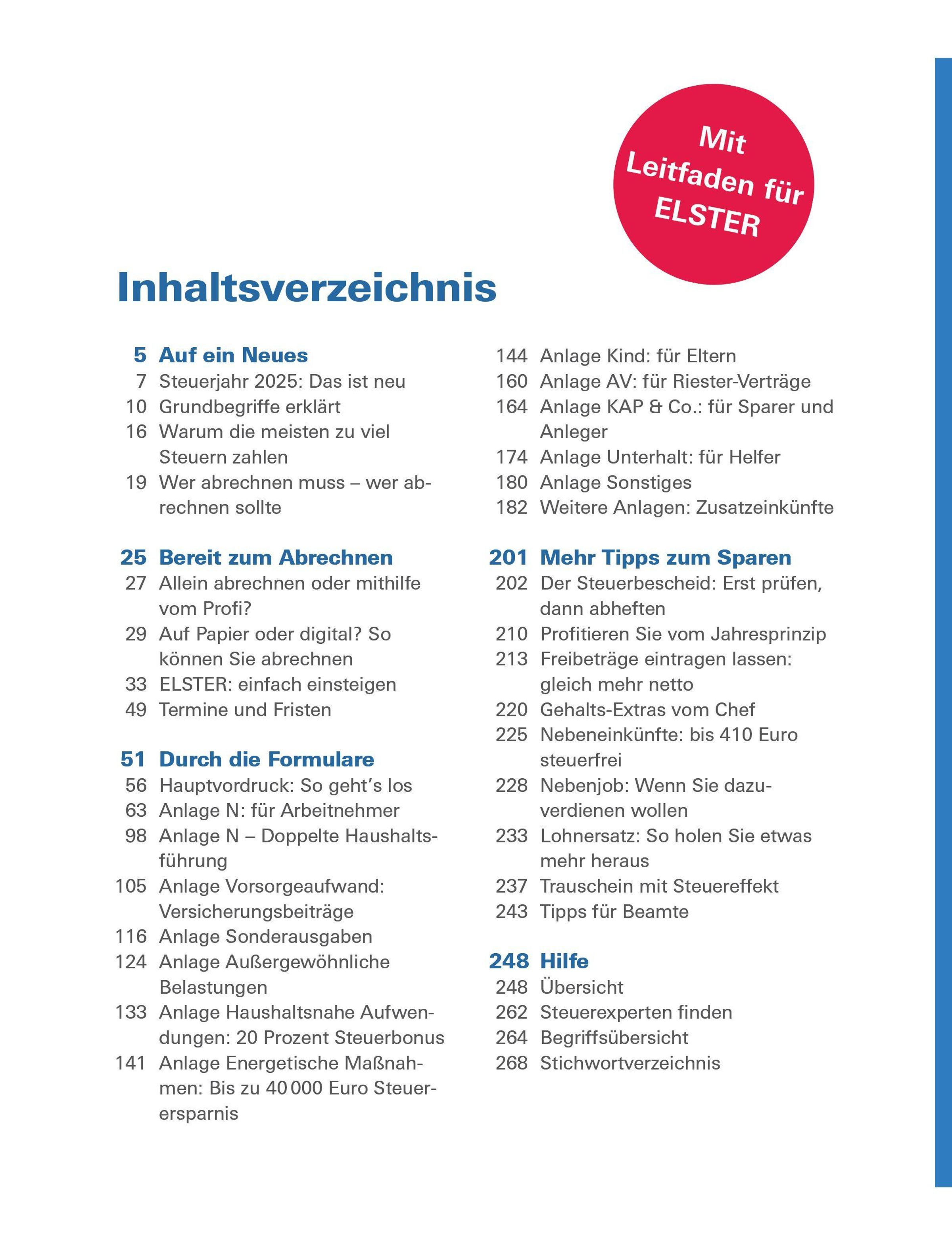 Mit Leitfaden für ELSTER

Inhaltsverzeichnis

5 Auf ein Neues
7 Steuerjahr 2025: Das ist neu
10 Grundbegriffe erklärt
16 Warum die meisten zu viel Steuern zahlen
19 Wer abrechnen muss – wer abrechnen sollte

25 Bereit zum Abrechnen
27 Allein abrechnen oder mithilfe vom Profi?
29 Auf Papier oder digital? So können Sie abrechnen
33 ELSTER: einfach einsteigen
49 Termine und Fristen

51 Durch die Formulare
56 Hauptvordruck: So geht's los
63 Anlage N: für Arbeitnehmer
98 Anlage N – Doppelte Haushaltsführung
105 Anlage Vorsorgeaufwand: Versicherungsbeiträge
116 Anlage Sonderausgaben
124 Anlage Außergewöhnliche Belastungen
133 Anlage Haushaltsnahe Aufwendungen: 20 Prozent Steuerbonus
141 Anlage Energetische Maßnahmen: Bis zu 40 000 Euro Steuerersparnis
144 Anlage Kind: für Eltern
160 Anlage AV: für Riester-Verträge
164 Anlage KAP & Co.: für Sparer und Anleger
174 Anlage Unterhalt: für Helfer
180 Anlage Sonstiges
182 Weitere Anlagen: Zusatzeinkünfte

201 Mehr Tipps zum Sparen
202 Der Steuerbescheid: Erst prüfen, dann abheften
210 Profitieren Sie vom Jahresprinzip
213 Freibeträge eintragen lassen: gleich mehr netto
220 Gehalts-Extras vom Chef
225 Nebeneinkünfte: bis 410 Euro steuerfrei
228 Nebenjob: Wenn Sie dazuverdienen wollen
233 Lohnersatz: So holen Sie etwas mehr heraus
237 Trauschein mit Steuereffekt
243 Tipps für Beamte

248 Hilfe
248 Übersicht
262 Steuerexperten finden
264 Begriffsübersicht
268 Stichwortverzeichnis